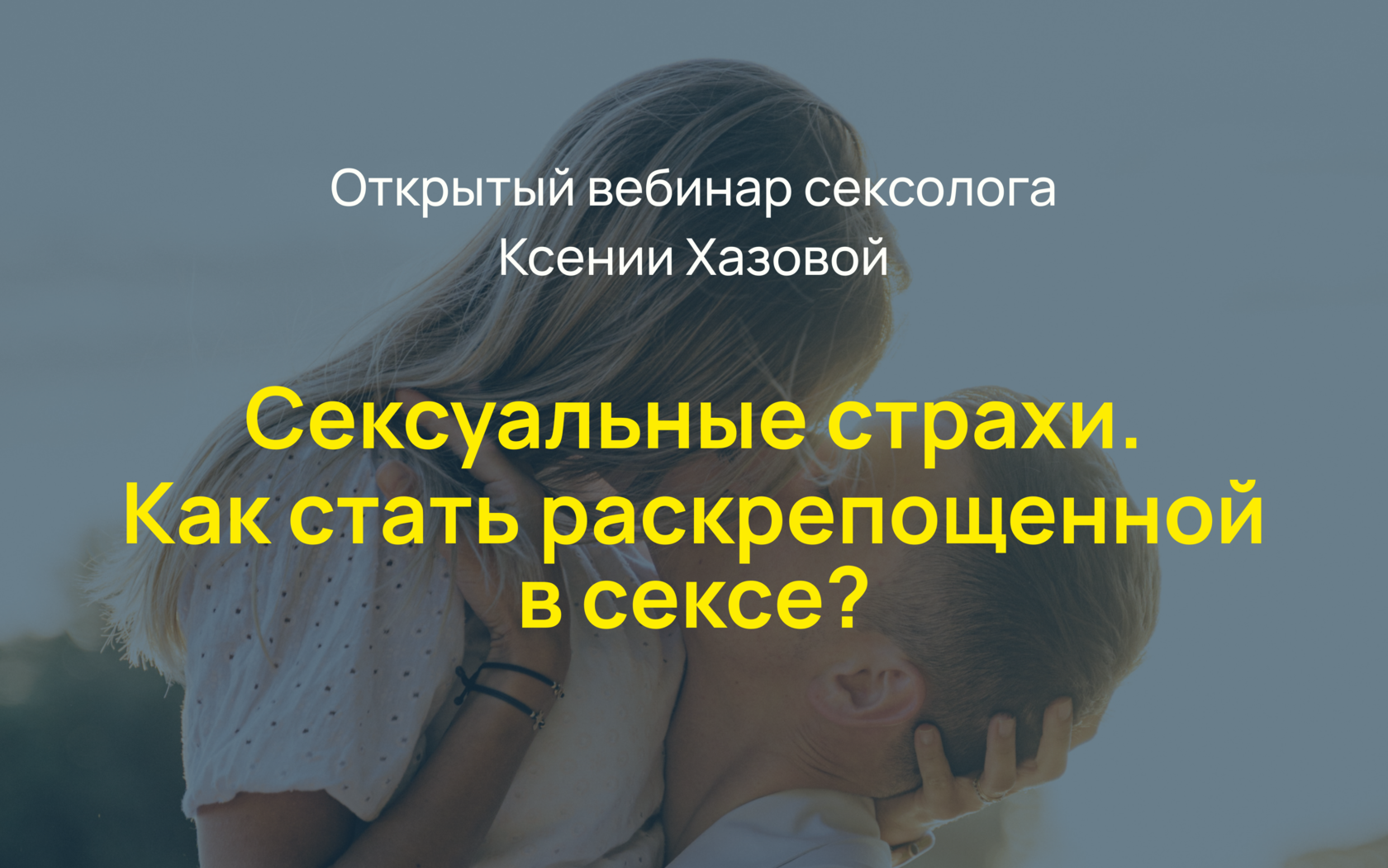 Открытый вебинар сексолога Ксении Хазовой

Сексуальные страхи. Как стать раскрепощенной в сексе?